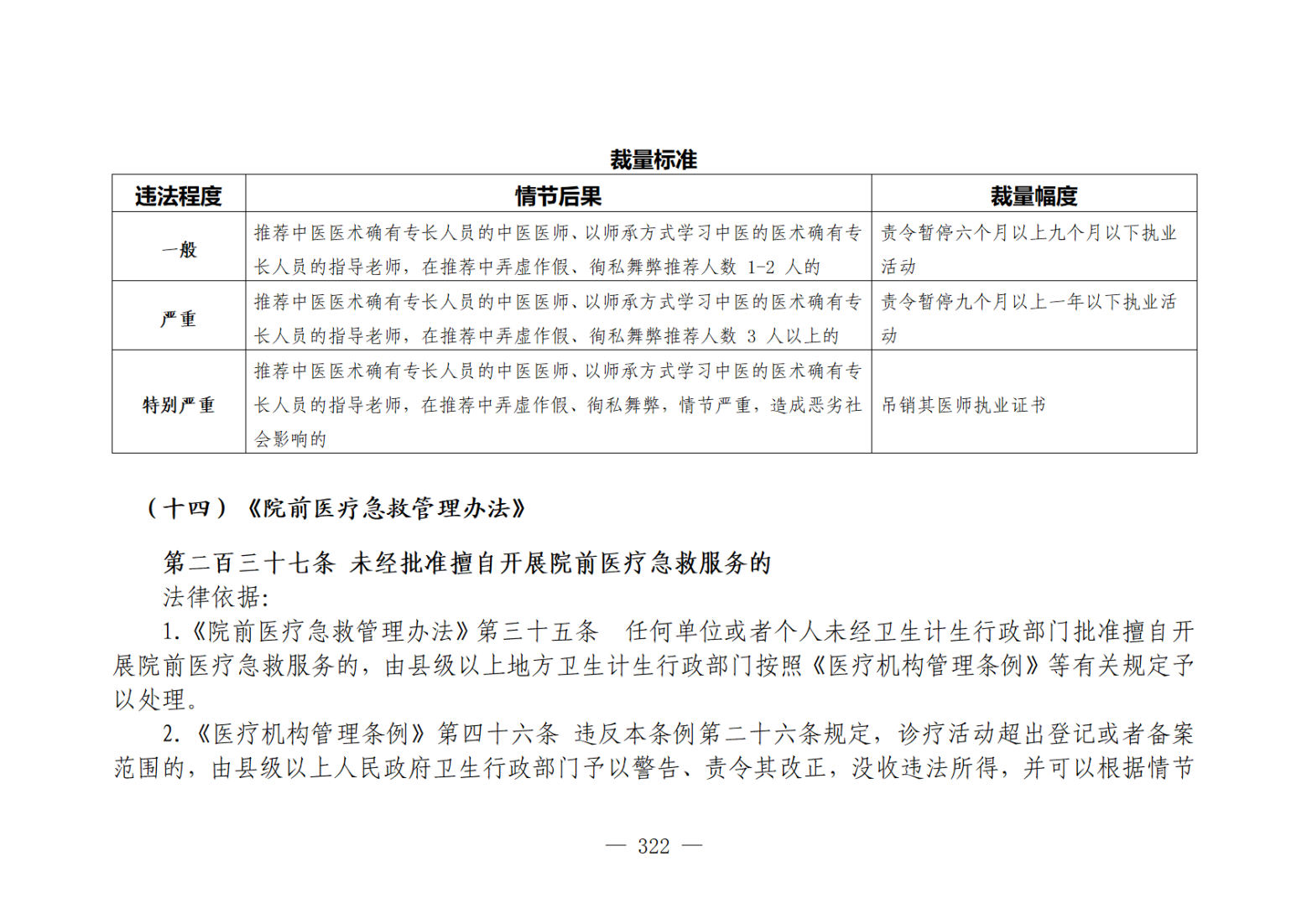 裁量标准

| 违法程度 | 情节后果 | 裁量幅度 |
|---|---|---|
| 一般 | 推荐中医医术确有专长人员的中医医师、以师承方式学习中医的医术确有专长人员的指导老师，在推荐中弄虚作假、徇私舞弊推荐人数 1-2 人的 | 责令暂停六个月以上九个月以下执业活动 |
| 严重 | 推荐中医医术确有专长人员的中医医师、以师承方式学习中医的医术确有专长人员的指导老师，在推荐中弄虚作假、徇私舞弊推荐人数 3 人以上的 | 责令暂停九个月以上一年以下执业活动 |
| 特别严重 | 推荐中医医术确有专长人员的中医医师、以师承方式学习中医的医术确有专长人员的指导老师，在推荐中弄虚作假、徇私舞弊，情节严重，造成恶劣社会影响的 | 吊销其医师执业证书 |

（十四）《院前医疗急救管理办法》

第二百三十七条 未经批准擅自开展院前医疗急救服务的
法律依据:
1.《院前医疗急救管理办法》第三十五条 任何单位或者个人未经卫生计生行政部门批准擅自开展院前医疗急救服务的，由县级以上地方卫生计生行政部门按照《医疗机构管理条例》等有关规定予以处理。
2.《医疗机构管理条例》第四十六条 违反本条例第二十六条规定，诊疗活动超出登记或者备案范围的，由县级以上人民政府卫生行政部门予以警告、责令其改正，没收违法所得，并可以根据情节

— 322 —